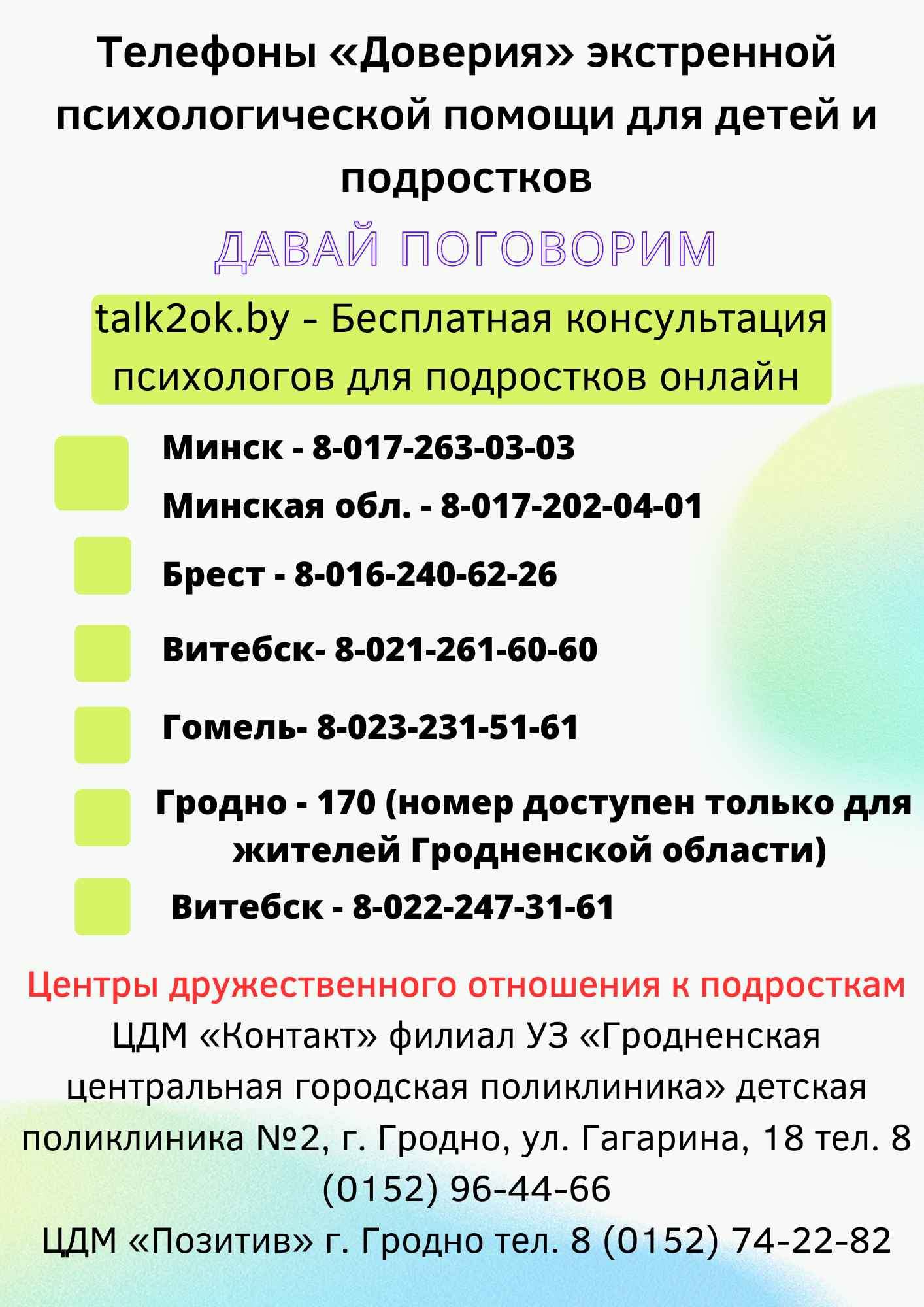 Телефоны «Доверия» экстренной психологической помощи для детей и подростков

ДАВАЙ ПОГОВОРИМ

talk2ok.by - Бесплатная консультация психологов для подростков онлайн

Минск - 8-017-263-03-03

Минская обл. - 8-017-202-04-01

Брест - 8-016-240-62-26

Витебск- 8-021-261-60-60

Гомель- 8-023-231-51-61

Гродно - 170 (номер доступен только для жителей Гродненской области)

Витебск - 8-022-247-31-61

Центры дружественного отношения к подросткам

ЦДМ «Контакт» филиал УЗ «Гродненская центральная городская поликлиника» детская поликлиника №2, г. Гродно, ул. Гагарина, 18 тел. 8 (0152) 96-44-66

ЦДМ «Позитив» г. Гродно тел. 8 (0152) 74-22-82